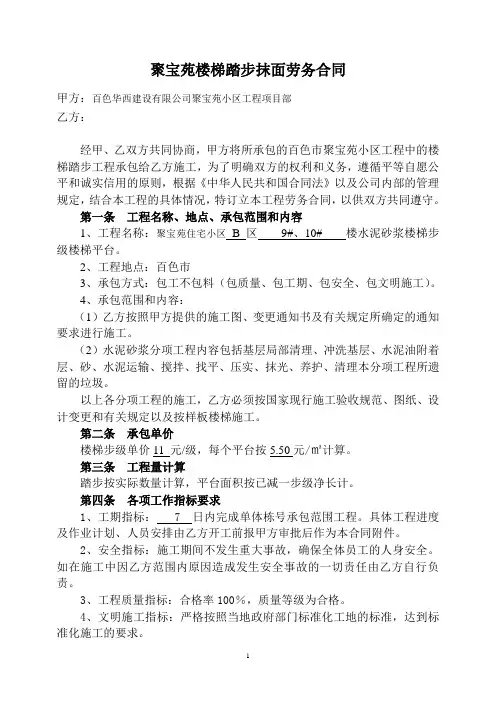 聚宝苑楼梯踏步抹面劳务合同

甲方：百色华西建设有限公司聚宝苑小区工程项目部

乙方：

经甲、乙双方共同协商，甲方将所承包的百色市聚宝苑小区工程中的楼梯踏步工程承包给乙方施工，为了明确双方的权利和义务，遵循平等自愿公平和诚实信用的原则，根据《中华人民共和国合同法》以及公司内部的管理规定，结合本工程的具体情况，特订立本工程劳务合同，以供双方共同遵守。

第一条　工程名称、地点、承包范围和内容

1、工程名称：聚宝苑住宅小区 B 区 9#、10# 楼水泥砂浆楼梯步级楼梯平台。

2、工程地点：百色市

3、承包方式：包工不包料（包质量、包工期、包安全、包文明施工）。

4、承包范围和内容：

（1）乙方按照甲方提供的施工图、变更通知书及有关规定所确定的通知要求进行施工。

（2）水泥砂浆分项工程内容包括基层局部清理、冲洗基层、水泥油附着层、砂、水泥运输、搅拌、找平、压实、抹光、养护、清理本分项工程所遗留的垃圾。

以上各分项工程的施工，乙方必须按国家现行施工验收规范、图纸、设计变更和有关规定以及按样板楼梯施工。

第二条　承包单价

楼梯步级单价 11 元/级，每个平台按 5.50 元/㎡计算。

第三条　工程量计算

踏步按实际数量计算，平台面积按已减一步级净长计。

第四条　各项工作指标要求

1、工期指标：　7　日内完成单体栋号承包范围工程。具体工程进度及作业计划、人员安排由乙方开工前报甲方审批后作为本合同附件。

2、安全指标：施工期间不发生重大事故，确保全体员工的人身安全。如在施工中因乙方范围内原因造成发生安全事故的一切责任由乙方自行负责。

3、工程质量指标：合格率 100%，质量等级为合格。

4、文明施工指标：严格按照当地政府部门标准化工地的标准，达到标准化施工的要求。

1